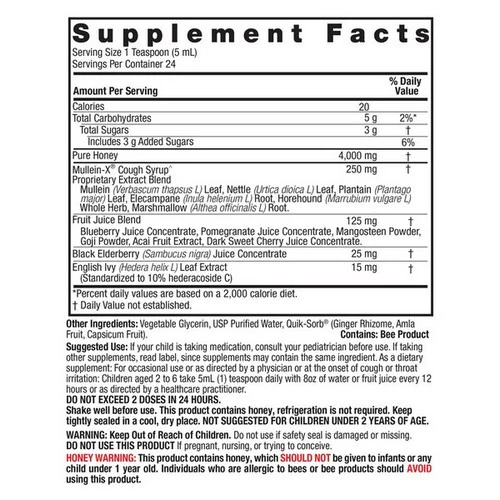 Supplement Facts
Serving Size 1 Teaspoon (5 mL)
Servings Per Container 24

| Amount Per Serving | | % Daily Value |
|---|---|---|
| Calories | 20 | |
| Total Carbohydrates | 5 g | 2%* |
| Total Sugars | 3 g | † |
| Includes 3 g Added Sugars | | 6% |
| Pure Honey | 4,000 mg | † |
| Mullein-X® Cough Syrup^ Proprietary Extract Blend Mullein (Verbascum thapsus L) Leaf, Nettle (Urtica dioica L) Leaf, Plantain (Plantago major) Leaf, Elecampane (Inula helenium L) Root, Horehound (Marrubium vulgare L) Whole Herb, Marshmallow (Althea officinalis L) Root. | 250 mg | † |
| Fruit Juice Blend Blueberry Juice Concentrate, Pomegranate Juice Concentrate, Mangosteen Powder, Goji Powder, Acai Fruit Extract, Dark Sweet Cherry Juice Concentrate. | 125 mg | † |
| Black Elderberry (Sambucus nigra) Juice Concentrate | 25 mg | † |
| English Ivy (Hedera helix L) Leaf Extract (Standardized to 10% hederacoside C) | 15 mg | † |

*Percent daily values are based on a 2,000 calorie diet.
† Daily Value not established.

Other Ingredients: Vegetable Glycerin, USP Purified Water, Quik-Sorb® (Ginger Rhizome, Amla Fruit, Capsicum Fruit).
Contains: Bee Product

Suggested Use: If your child is taking medication, consult your pediatrician before use. If taking other supplements, read label, since supplements may contain the same ingredient. As a dietary supplement: For occasional use or as directed by a physician or at the onset of cough or throat irritation: Children aged 2 to 6 take 5mL (1) teaspoon daily with 8oz of water or fruit juice every 12 hours or as directed by a healthcare practitioner.
DO NOT EXCEED 2 DOSES IN 24 HOURS.
Shake well before use. This product contains honey, refrigeration is not required. Keep tightly sealed in a cool, dry place. NOT SUGGESTED FOR CHILDREN UNDER 2 YEARS OF AGE.

WARNING: Keep Out of Reach of Children. Do not use if safety seal is damaged or missing.
DO NOT USE THIS PRODUCT If pregnant, nursing, or trying to conceive.
HONEY WARNING: This product contains honey, which SHOULD NOT be given to infants or any child under 1 year old. Individuals who are allergic to bees or bee products should AVOID using this product.